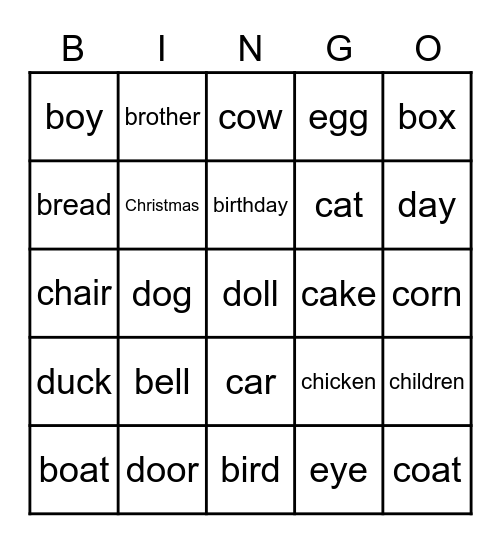 | B | I | N | G | O |
|---|---|---|---|---|
| boy | brother | cow | egg | box |
| bread | Christmas | birthday | cat | day |
| chair | dog | doll | cake | corn |
| duck | bell | car | chicken | children |
| boat | door | bird | eye | coat |